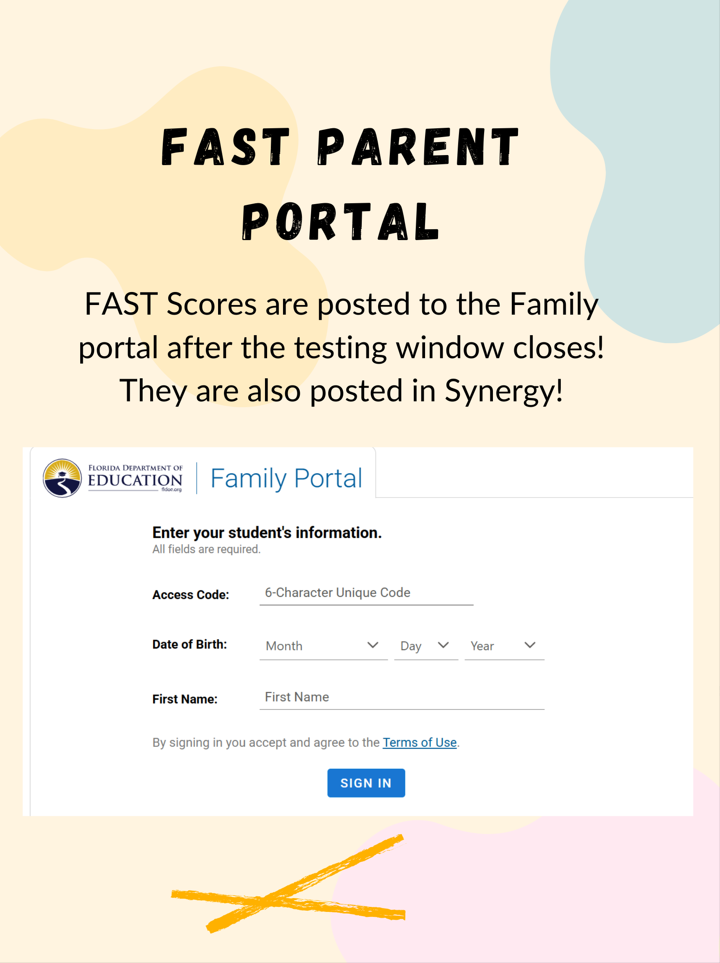 FAST PARENT PORTAL

FAST Scores are posted to the Family portal after the testing window closes! They are also posted in Synergy!

FLORIDA DEPARTMENT OF EDUCATION fldoe.org

Family Portal

Enter your student's information.
All fields are required.

Access Code: 6-Character Unique Code

Date of Birth: Month Day Year

First Name: First Name

By signing in you accept and agree to the Terms of Use.

SIGN IN